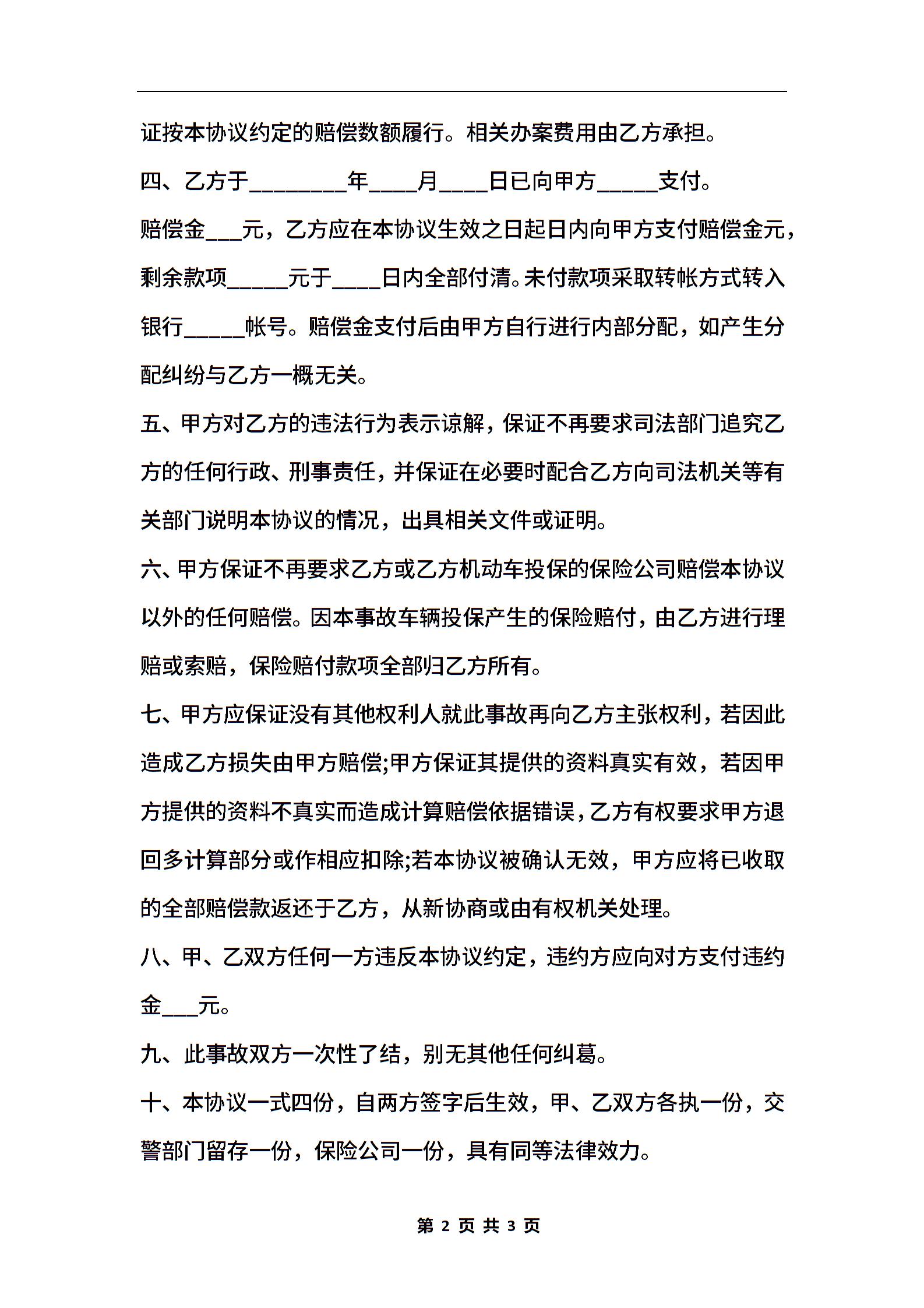 证按本协议约定的赔偿数额履行。相关办案费用由乙方承担。

四、乙方于________年____月____日已向甲方_____支付。

赔偿金___元，乙方应在本协议生效之日起日内向甲方支付赔偿金元，剩余款项_____元于____日内全部付清。未付款项采取转帐方式转入银行_____帐号。赔偿金支付后由甲方自行进行内部分配，如产生分配纠纷与乙方一概无关。

五、甲方对乙方的违法行为表示谅解，保证不再要求司法部门追究乙方的任何行政、刑事责任，并保证在必要时配合乙方向司法机关等有关部门说明本协议的情况，出具相关文件或证明。

六、甲方保证不再要求乙方或乙方机动车投保的保险公司赔偿本协议以外的任何赔偿。因本事故车辆投保产生的保险赔付，由乙方进行理赔或索赔，保险赔付款项全部归乙方所有。

七、甲方应保证没有其他权利人就此事故再向乙方主张权利，若因此造成乙方损失由甲方赔偿;甲方保证其提供的资料真实有效，若因甲方提供的资料不真实而造成计算赔偿依据错误，乙方有权要求甲方退回多计算部分或作相应扣除;若本协议被确认无效，甲方应将已收取的全部赔偿款返还于乙方，从新协商或由有权机关处理。

八、甲、乙双方任何一方违反本协议约定，违约方应向对方支付违约金___元。

九、此事故双方一次性了结，别无其他任何纠葛。

十、本协议一式四份，自两方签字后生效，甲、乙双方各执一份，交警部门留存一份，保险公司一份，具有同等法律效力。

第 2 页 共 3 页